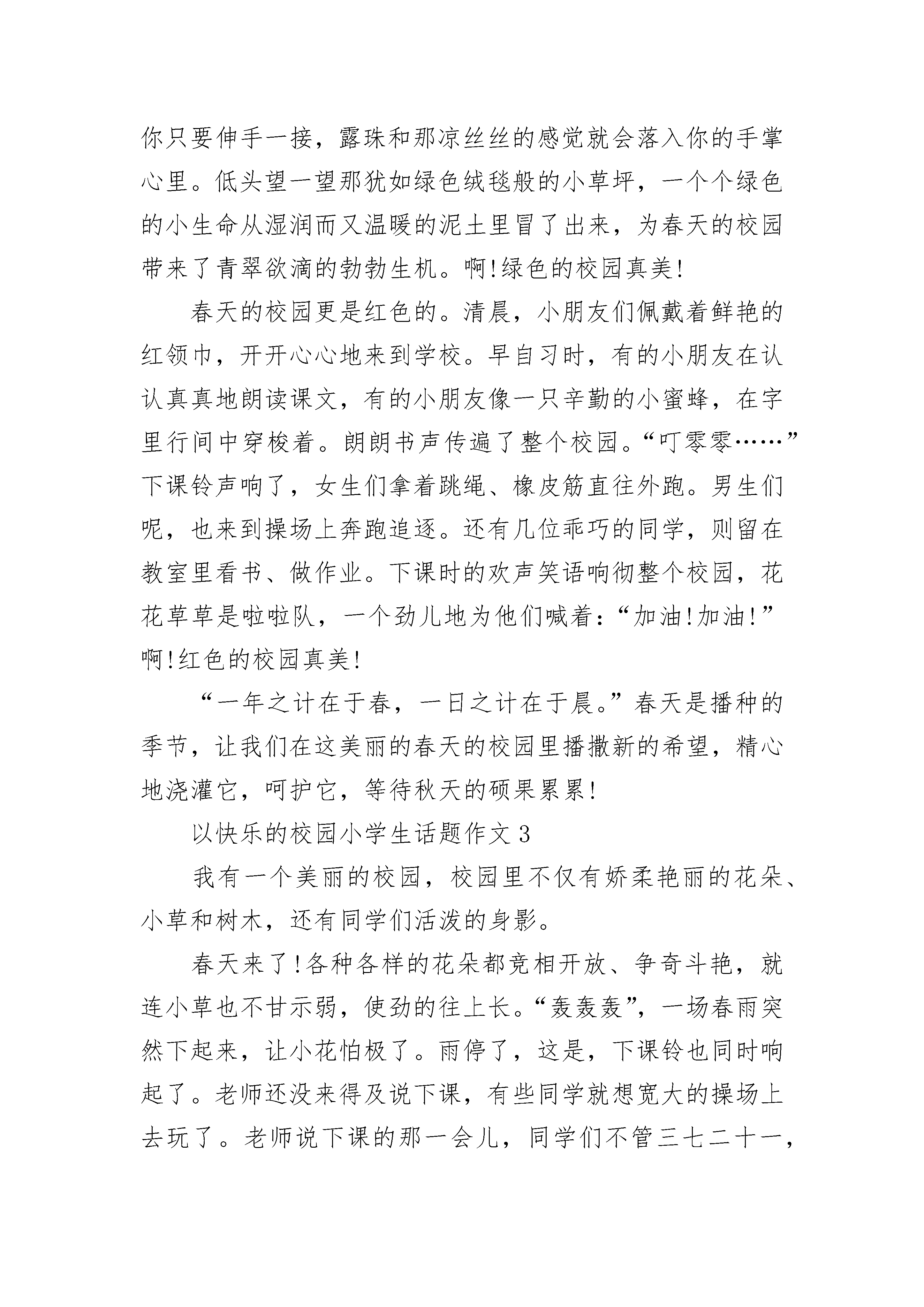 你只要伸手一接，露珠和那凉丝丝的感觉就会落入你的手掌心里。低头望一望那犹如绿色绒毯般的小草坪，一个个绿色的小生命从湿润而又温暖的泥土里冒了出来，为春天的校园带来了青翠欲滴的勃勃生机。啊!绿色的校园真美!

春天的校园更是红色的。清晨，小朋友们佩戴着鲜艳的红领巾，开开心心地来到学校。早自习时，有的小朋友在认认真真地朗读课文，有的小朋友像一只辛勤的小蜜蜂，在字里行间中穿梭着。朗朗书声传遍了整个校园。“叮零零……”下课铃声响了，女生们拿着跳绳、橡皮筋直往外跑。男生们呢，也来到操场上奔跑追逐。还有几位乖巧的同学，则留在教室里看书、做作业。下课时的欢声笑语响彻整个校园，花花草草是啦啦队，一个劲儿地为他们喊着：“加油!加油!”啊!红色的校园真美!

“一年之计在于春，一日之计在于晨。”春天是播种的季节，让我们在这美丽的春天的校园里播撒新的希望，精心地浇灌它，呵护它，等待秋天的硕果累累!

以快乐的校园小学生话题作文3

我有一个美丽的校园，校园里不仅有娇柔艳丽的花朵、小草和树木，还有同学们活泼的身影。

春天来了!各种各样的花朵都竞相开放、争奇斗艳，就连小草也不甘示弱，使劲的往上长。“轰轰轰”，一场春雨突然下起来，让小花怕极了。雨停了，这是，下课铃也同时响起了。老师还没来得及说下课，有些同学就想宽大的操场上去玩了。老师说下课的那一会儿，同学们不管三七二十一，